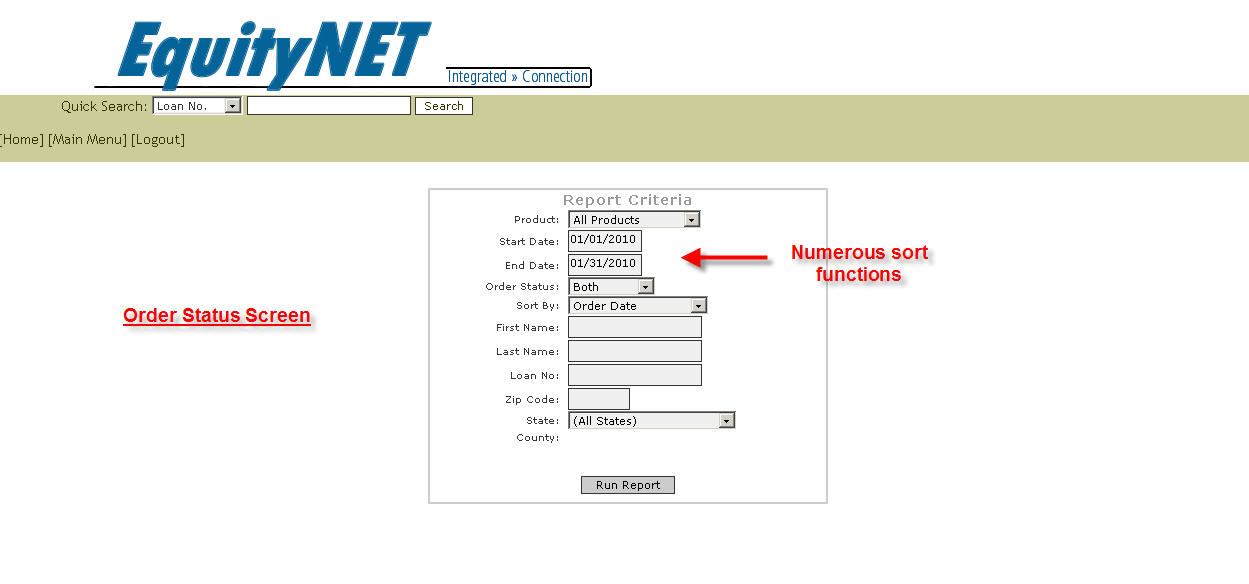 EquityNET
Integrated » Connection

Quick Search: Loan No. Search

[Home] [Main Menu] [Logout]

Order Status Screen

Report Criteria

Product: All Products
Start Date: 01/01/2010
End Date: 01/31/2010
Order Status: Both
Sort By: Order Date
First Name:
Last Name:
Loan No:
Zip Code:
State: (All States)
County:

Run Report

Numerous sort functions